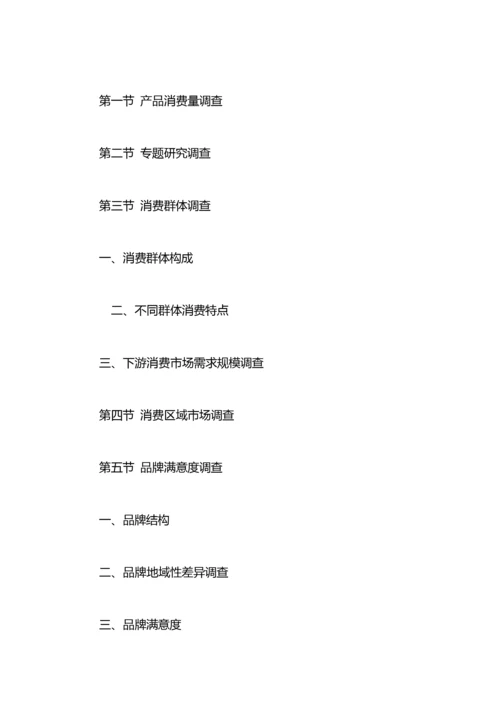 第一节 产品消费量调查

第二节 专题研究调查

第三节 消费群体调查

一、消费群体构成

二、不同群体消费特点

三、下游消费市场需求规模调查

第四节 消费区域市场调查

第五节 品牌满意度调查

一、品牌结构

二、品牌地域性差异调查

三、品牌满意度